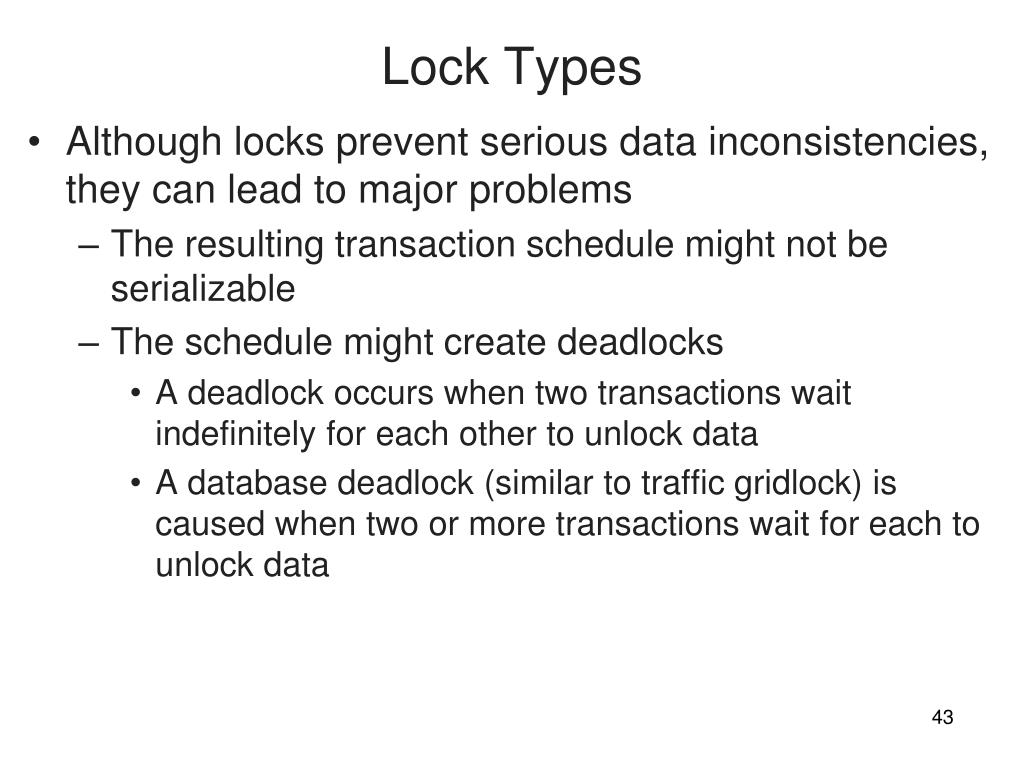 Lock Types

• Although locks prevent serious data inconsistencies, they can lead to major problems

– The resulting transaction schedule might not be serializable

– The schedule might create deadlocks

• A deadlock occurs when two transactions wait indefinitely for each other to unlock data

• A database deadlock (similar to traffic gridlock) is caused when two or more transactions wait for each to unlock data

43